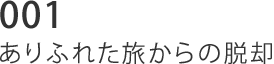 001
ありふれた旅からの脱却